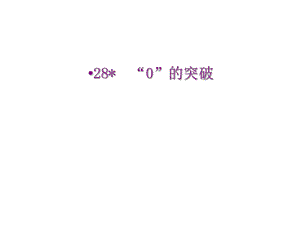 •28* “0”的突破